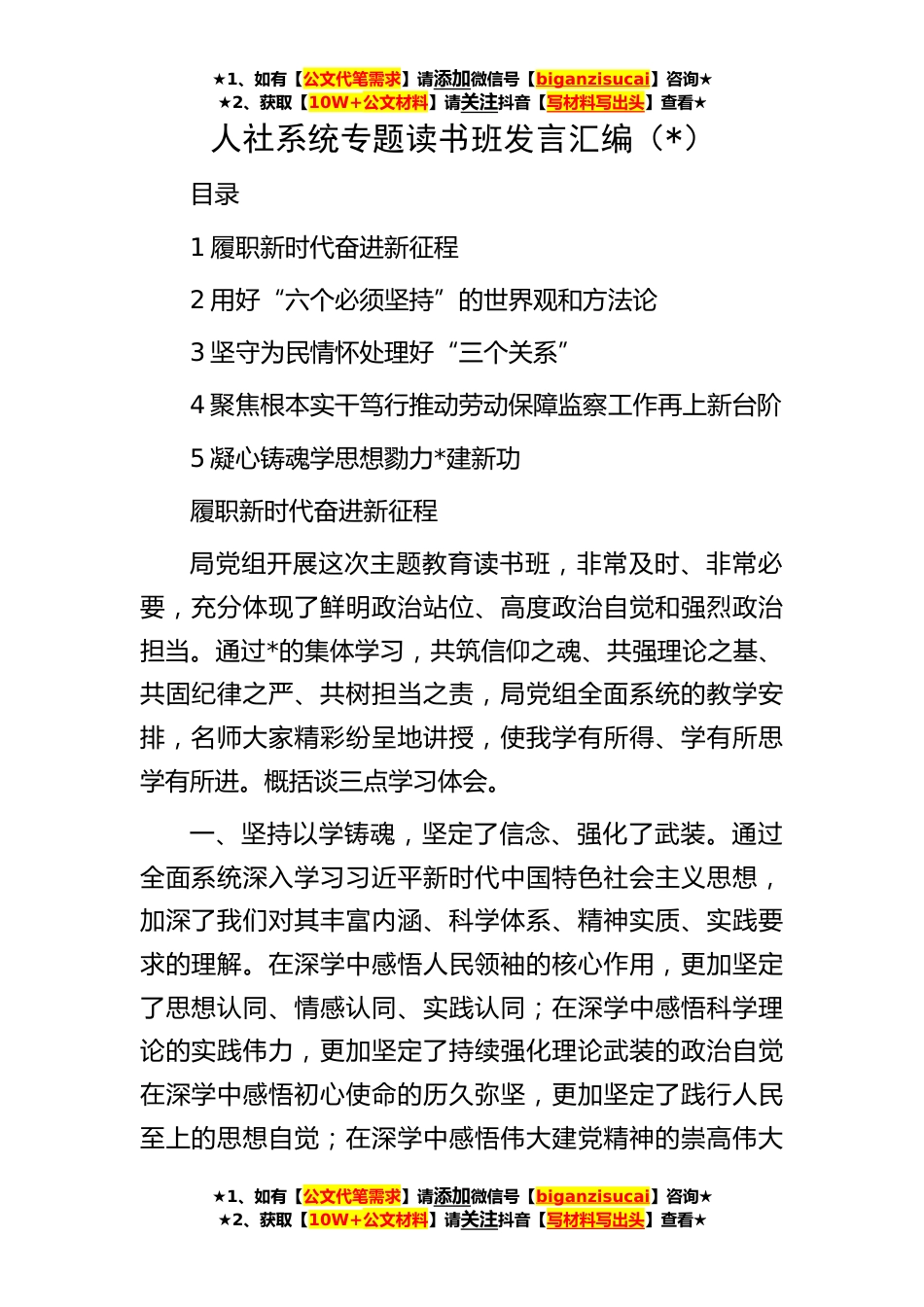 ★1、如有【公文代笔需求】请添加微信号【biganzisucai】咨询★
★2、获取【10W+公文材料】请关注抖音【写材料写出头】查看★

人社系统专题读书班发言汇编（*）

目录

1 履职新时代奋进新征程

2 用好“六个必须坚持”的世界观和方法论

3 坚守为民情怀处理好“三个关系”

4 聚焦根本实干笃行推动劳动保障监察工作再上新台阶

5 凝心铸魂学思想勠力*建新功

履职新时代奋进新征程

局党组开展这次主题教育读书班，非常及时、非常必要，充分体现了鲜明政治站位、高度政治自觉和强烈政治担当。通过*的集体学习，共筑信仰之魂、共强理论之基、共固纪律之严、共树担当之责，局党组全面系统的教学安排，名师大家精彩纷呈地讲授，使我学有所得、学有所思学有所进。概括谈三点学习体会。

一、坚持以学铸魂，坚定了信念、强化了武装。通过全面系统深入学习习近平新时代中国特色社会主义思想，加深了我们对其丰富内涵、科学体系、精神实质、实践要求的理解。在深学中感悟人民领袖的核心作用，更加坚定了思想认同、情感认同、实践认同；在深学中感悟科学理论的实践伟力，更加坚定了持续强化理论武装的政治自觉在深学中感悟初心使命的历久弥坚，更加坚定了践行人民至上的思想自觉；在深学中感悟伟大建党精神的崇高伟大

★1、如有【公文代笔需求】请添加微信号【biganzisucai】咨询★
★2、获取【10W+公文材料】请关注抖音【写材料写出头】查看★